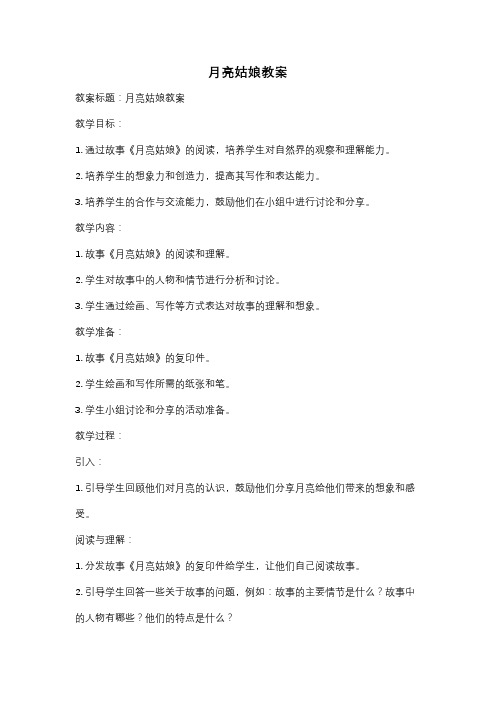 月亮姑娘教案

教案标题：月亮姑娘教案

教学目标：

1. 通过故事《月亮姑娘》的阅读，培养学生对自然界的观察和理解能力。

2. 培养学生的想象力和创造力，提高其写作和表达能力。

3. 培养学生的合作与交流能力，鼓励他们在小组中进行讨论和分享。

教学内容：

1. 故事《月亮姑娘》的阅读和理解。

2. 学生对故事中的人物和情节进行分析和讨论。

3. 学生通过绘画、写作等方式表达对故事的理解和想象。

教学准备：

1. 故事《月亮姑娘》的复印件。

2. 学生绘画和写作所需的纸张和笔。

3. 学生小组讨论和分享的活动准备。

教学过程：

引入：

1. 引导学生回顾他们对月亮的认识，鼓励他们分享月亮给他们带来的想象和感受。

阅读与理解：

1. 分发故事《月亮姑娘》的复印件给学生，让他们自己阅读故事。

2. 引导学生回答一些关于故事的问题，例如：故事的主要情节是什么？故事中的人物有哪些？他们的特点是什么？